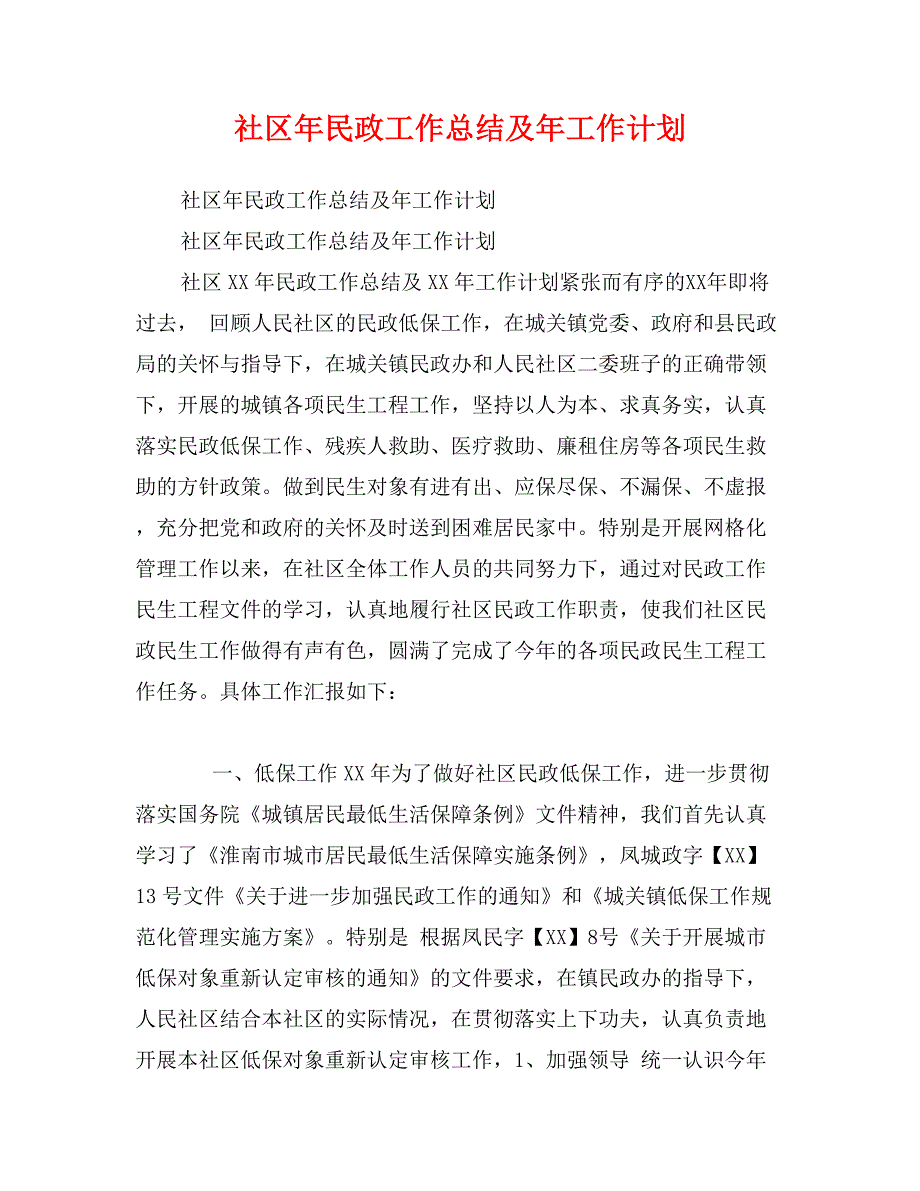 社区年民政工作总结及年工作计划

社区年民政工作总结及年工作计划

社区年民政工作总结及年工作计划

社区 XX 年民政工作总结及 XX 年工作计划紧张而有序的XX年即将过去， 回顾人民社区的民政低保工作，在城关镇党委、政府和县民政局的关怀与指导下，在城关镇民政办和人民社区二委班子的正确带领下，开展的城镇各项民生工程工作，坚持以人为本、求真务实，认真落实民政低保工作、残疾人救助、医疗救助、廉租住房等各项民生救助的方针政策。做到民生对象有进有出、应保尽保、不漏保、不虚报，充分把党和政府的关怀及时送到困难居民家中。特别是开展网格化管理工作以来，在社区全体工作人员的共同努力下，通过对民政工作民生工程文件的学习，认真地履行社区民政工作职责，使我们社区民政民生工作做得有声有色，圆满了完成了今年的各项民政民生工程工作任务。具体工作汇报如下：

一、低保工作 XX 年为了做好社区民政低保工作，进一步贯彻落实国务院《城镇居民最低生活保障条例》文件精神，我们首先认真学习了《淮南市城市居民最低生活保障实施条例》，凤城政字【XX】13 号文件《关于进一步加强民政工作的通知》和《城关镇低保工作规范化管理实施方案》。特别是 根据凤民字【XX】8号《关于开展城市低保对象重新认定审核的通知》的文件要求，在镇民政办的指导下，人民社区结合本社区的实际情况，在贯彻落实上下功夫，认真负责地开展本社区低保对象重新认定审核工作，1、加强领导 统一认识今年